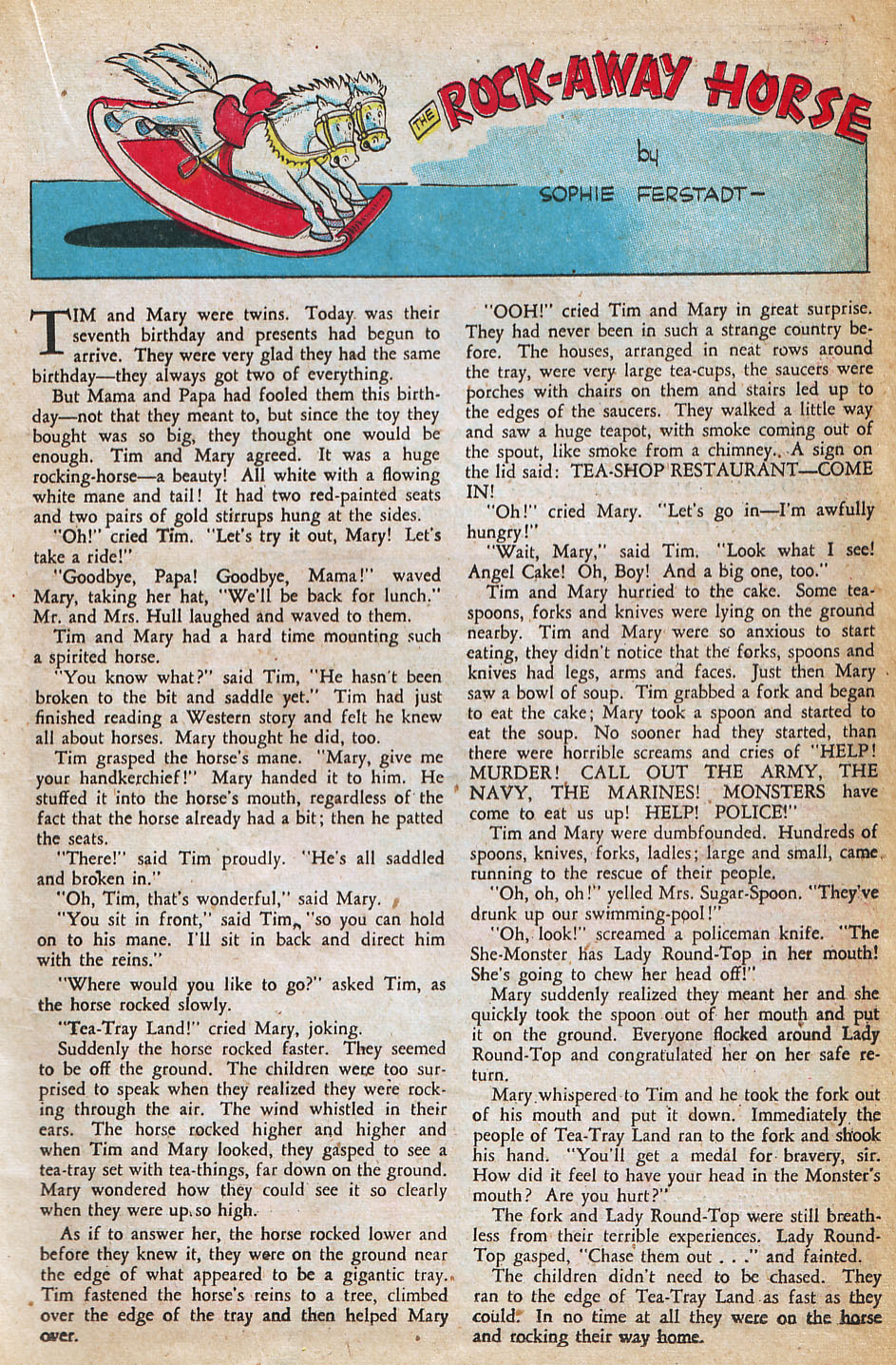 THE ROCK-AWAY HORSE

by

SOPHIE FERSTADT—

TIM and Mary were twins. Today was their seventh birthday and presents had begun to arrive. They were very glad they had the same birthday—they always got two of everything.

But Mama and Papa had fooled them this birthday—not that they meant to, but since the toy they bought was so big, they thought one would be enough. Tim and Mary agreed. It was a huge rocking-horse—a beauty! All white with a flowing white mane and tail! It had two red-painted seats and two pairs of gold stirrups hung at the sides.

"Oh!" cried Tim. "Let's try it out, Mary! Let's take a ride!"

"Goodbye, Papa! Goodbye, Mama!" waved Mary, taking her hat, "We'll be back for lunch." Mr. and Mrs. Hull laughed and waved to them.

Tim and Mary had a hard time mounting such a spirited horse.

"You know what?" said Tim, "He hasn't been broken to the bit and saddle yet." Tim had just finished reading a Western story and felt he knew all about horses. Mary thought he did, too.

Tim grasped the horse's mane. "Mary, give me your handkerchief!" Mary handed it to him. He stuffed it into the horse's mouth, regardless of the fact that the horse already had a bit; then he patted the seats.

"There!" said Tim proudly. "He's all saddled and broken in."

"Oh, Tim, that's wonderful," said Mary.

"You sit in front," said Tim, "so you can hold on to his mane. I'll sit in back and direct him with the reins."

"Where would you like to go?" asked Tim, as the horse rocked slowly.

"Tea-Tray Land!" cried Mary, joking.

Suddenly the horse rocked faster. They seemed to be off the ground. The children were too surprised to speak when they realized they were rocking through the air. The wind whistled in their ears. The horse rocked higher and higher and when Tim and Mary looked, they gasped to see a tea-tray set with tea-things, far down on the ground. Mary wondered how they could see it so clearly when they were up so high.

As if to answer her, the horse rocked lower and before they knew it, they were on the ground near the edge of what appeared to be a gigantic tray. Tim fastened the horse's reins to a tree, climbed over the edge of the tray and then helped Mary over.

"OOH!" cried Tim and Mary in great surprise. They had never been in such a strange country before. The houses, arranged in neat rows around the tray, were very large tea-cups, the saucers were porches with chairs on them and stairs led up to the edges of the saucers. They walked a little way and saw a huge teapot, with smoke coming out of the spout, like smoke from a chimney. A sign on the lid said: TEA-SHOP RESTAURANT—COME IN!

"Oh!" cried Mary. "Let's go in—I'm awfully hungry!"

"Wait, Mary," said Tim. "Look what I see! Angel Cake! Oh, Boy! And a big one, too."

Tim and Mary hurried to the cake. Some teaspoons, forks and knives were lying on the ground nearby. Tim and Mary were so anxious to start eating, they didn't notice that the forks, spoons and knives had legs, arms and faces. Just then Mary saw a bowl of soup. Tim grabbed a fork and began to eat the cake; Mary took a spoon and started to eat the soup. No sooner had they started, than there were horrible screams and cries of "HELP! MURDER! CALL OUT THE ARMY, THE NAVY, THE MARINES! MONSTERS have come to eat us up! HELP! POLICE!"

Tim and Mary were dumbfounded. Hundreds of spoons, knives, forks, ladles; large and small, came running to the rescue of their people.

"Oh, oh, oh!" yelled Mrs. Sugar-Spoon. "They've drunk up our swimming-pool!"

"Oh, look!" screamed a policeman knife. "The She-Monster has Lady Round-Top in her mouth! She's going to chew her head off!"

Mary suddenly realized they meant her and she quickly took the spoon out of her mouth and put it on the ground. Everyone flocked around Lady Round-Top and congratulated her on her safe return.

Mary whispered to Tim and he took the fork out of his mouth and put it down. Immediately the people of Tea-Tray Land ran to the fork and shook his hand. "You'll get a medal for bravery, sir. How did it feel to have your head in the Monster's mouth? Are you hurt?"

The fork and Lady Round-Top were still breathless from their terrible experiences. Lady Round-Top gasped, "Chase them out . . ." and fainted.

The children didn't need to be chased. They ran to the edge of Tea-Tray Land as fast as they could. In no time at all they were on the horse and rocking their way home.